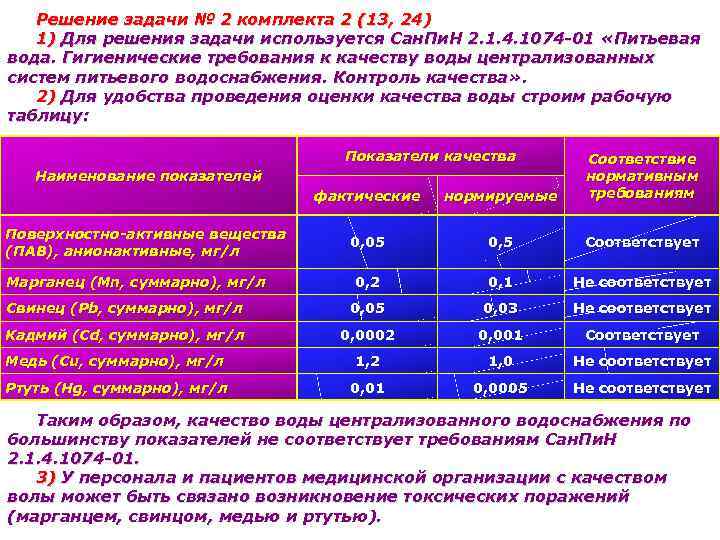 Решение задачи № 2 комплекта 2 (13, 24)

1) Для решения задачи используется СанПиН 2.1.4.1074-01 «Питьевая вода. Гигиенические требования к качеству воды централизованных систем питьевого водоснабжения. Контроль качества».

2) Для удобства проведения оценки качества воды строим рабочую таблицу:

| Наименование показателей | Показатели качества: фактические | Показатели качества: нормируемые | Соответствие нормативным требованиям |
|---|---|---|---|
| Поверхностно-активные вещества (ПАВ), анионактивные, мг/л | 0,05 | 0,5 | Соответствует |
| Марганец (Mn, суммарно), мг/л | 0,2 | 0,1 | Не соответствует |
| Свинец (Pb, суммарно), мг/л | 0,05 | 0,03 | Не соответствует |
| Кадмий (Cd, суммарно), мг/л | 0,0002 | 0,001 | Соответствует |
| Медь (Cu, суммарно), мг/л | 1,2 | 1,0 | Не соответствует |
| Ртуть (Hg, суммарно), мг/л | 0,01 | 0,0005 | Не соответствует |

Таким образом, качество воды централизованного водоснабжения по большинству показателей не соответствует требованиям СанПиН 2.1.4.1074-01.

3) У персонала и пациентов медицинской организации с качеством волы может быть связано возникновение токсических поражений (марганцем, свинцом, медью и ртутью).